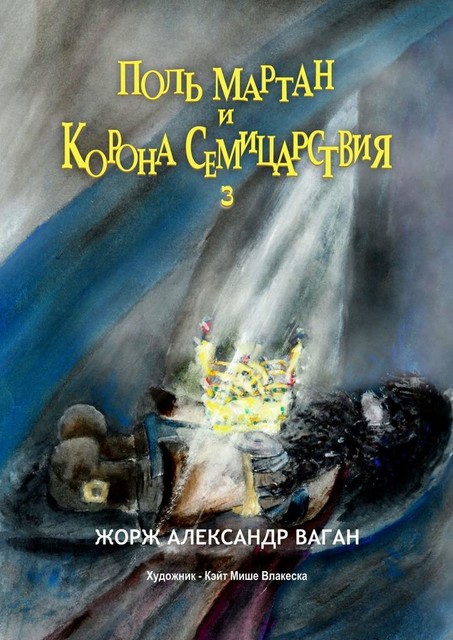 ПОЛЬ МАРТАН
И
КОРОНА СЕМИЦАРСТВИЯ
3

ЖОРЖ АЛЕКСАНДР ВАГАН

Художник - Кэйт Мише Влакеска